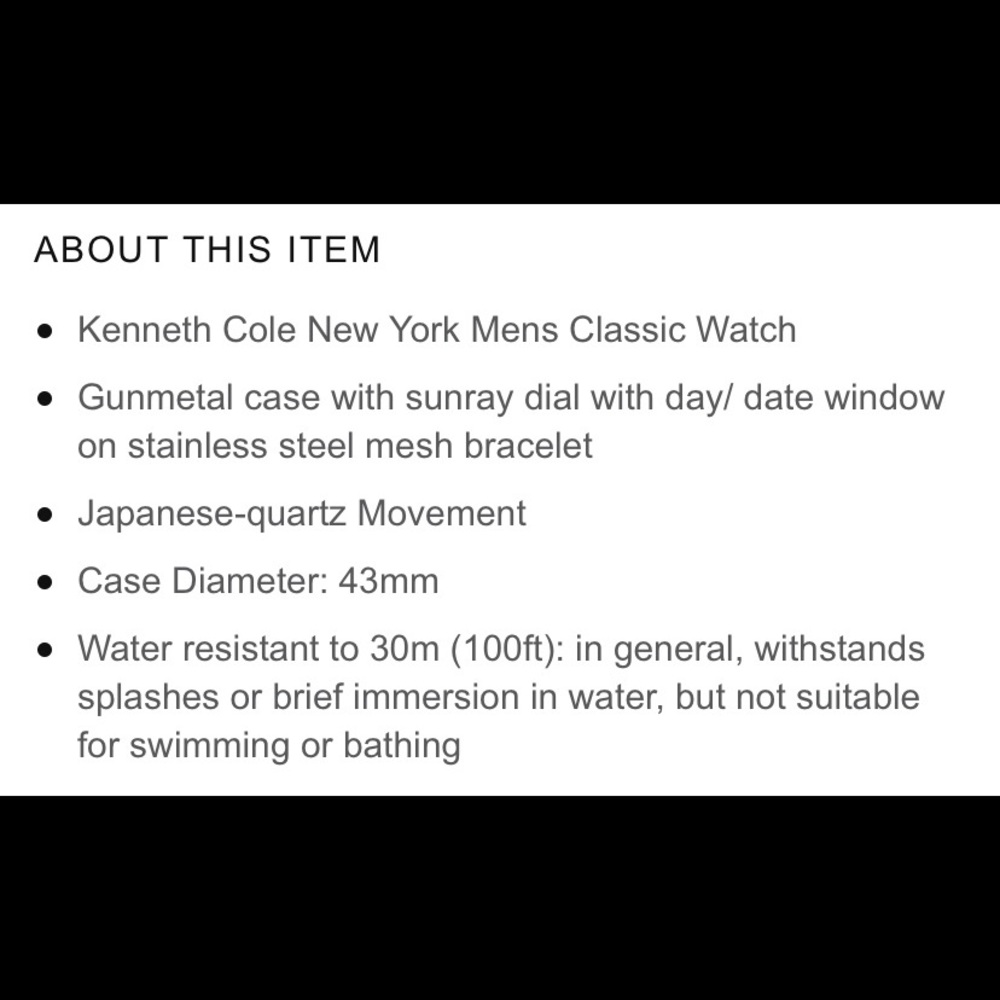 ABOUT THIS ITEM

- Kenneth Cole New York Mens Classic Watch
- Gunmetal case with sunray dial with day/ date window on stainless steel mesh bracelet
- Japanese-quartz Movement
- Case Diameter: 43mm
- Water resistant to 30m (100ft): in general, withstands splashes or brief immersion in water, but not suitable for swimming or bathing